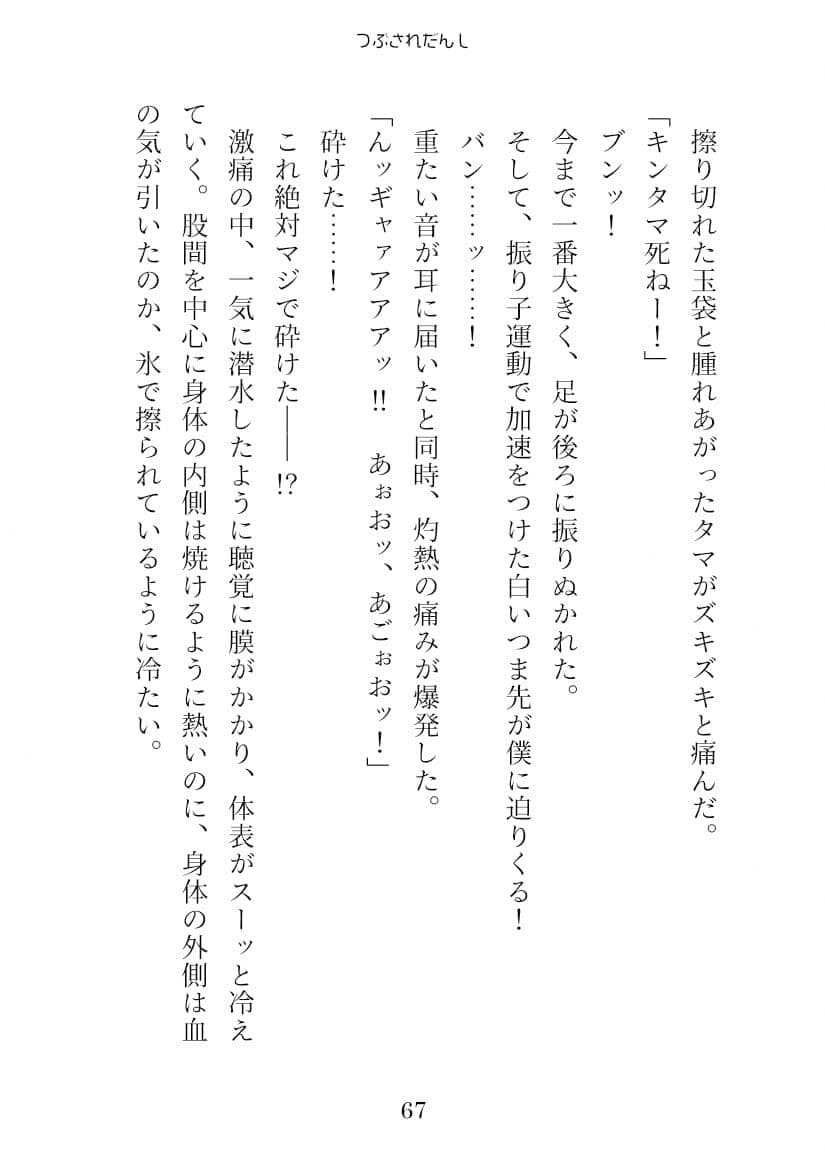 つぶされだんし

擦り切れた玉袋と腫れあがったタマがズキズキと痛んだ。

「キンタマ死ねー！」

ブンッ！

今まで一番大きく、足が後ろに振りぬかれた。

そして、振り子運動で加速をつけた白いつま先が僕に迫りくる！

バン……ッ……！

重たい音が耳に届いたと同時、灼熱の痛みが爆発した。

「んッギャァアアッ!!　あぉおッ、あごぉおッ！」

砕けた……！

これ絶対マジで砕けた――!?

激痛の中、一気に潜水したように聴覚に膜がかかり、体表がスーッと冷えていく。股間を中心に身体の内側は焼けるように熱いのに、身体の外側は血の気が引いたのか、氷で擦られているように冷たい。

67